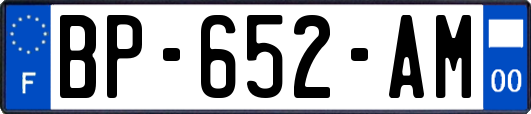 F
BP-652-AM
00